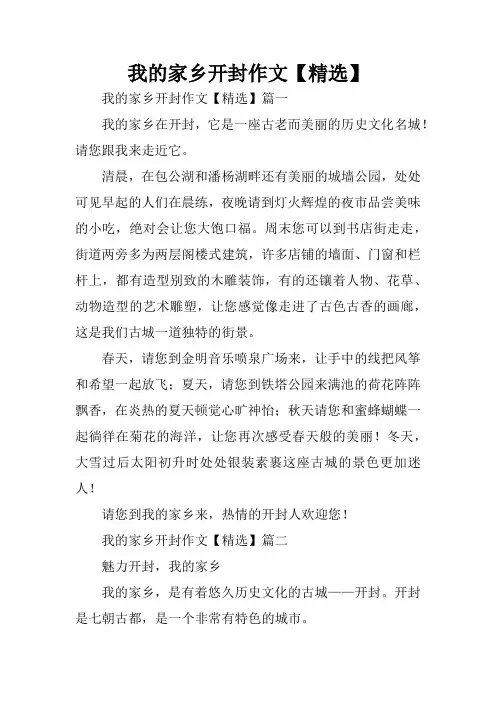 我的家乡开封作文【精选】

我的家乡开封作文【精选】篇一

我的家乡在开封，它是一座古老而美丽的历史文化名城！请您跟我来走近它。

清晨，在包公湖和潘杨湖畔还有美丽的城墙公园，处处可见早起的人们在晨练，夜晚请到灯火辉煌的夜市品尝美味的小吃，绝对会让您大饱口福。周末您可以到书店街走走，街道两旁多为两层阁楼式建筑，许多店铺的墙面、门窗和栏杆上，都有造型别致的木雕装饰，有的还镶着人物、花草、动物造型的艺术雕塑，让您感觉像走进了古色古香的画廊，这是我们古城一道独特的街景。

春天，请您到金明音乐喷泉广场来，让手中的线把风筝和希望一起放飞；夏天，请您到铁塔公园来满池的荷花阵阵飘香，在炎热的夏天顿觉心旷神怡；秋天请您和蜜蜂蝴蝶一起徜徉在菊花的海洋，让您再次感受春天般的美丽！冬天，大雪过后太阳初升时处处银装素裹这座古城的景色更加迷人！

请您到我的家乡来，热情的开封人欢迎您！

我的家乡开封作文【精选】篇二

魅力开封，我的家乡

我的家乡，是有着悠久历史文化的古城——开封。开封是七朝古都，是一个非常有特色的城市。